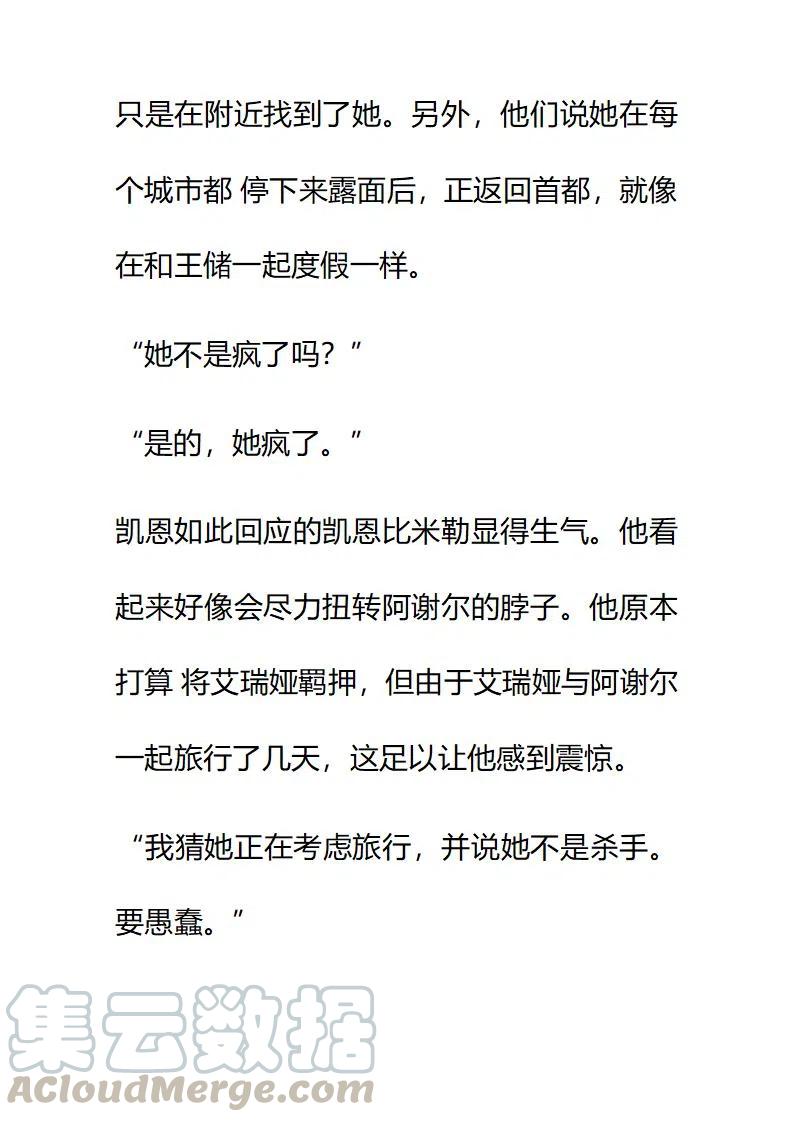 只是在附近找到了她。另外，他们说她在每个城市都 停下来露面后，正返回首都，就像在和王储一起度假一样。

“她不是疯了吗？”

“是的，她疯了。”

凯恩如此回应的凯恩比米勒显得生气。他看起来好像会尽力扭转阿谢尔的脖子。他原本打算 将艾瑞娅羁押，但由于艾瑞娅与阿谢尔一起旅行了几天，这足以让他感到震惊。

“我猜她正在考虑旅行，并说她不是杀手。要愚蠢。”

集云数据
ACloudMerge.com